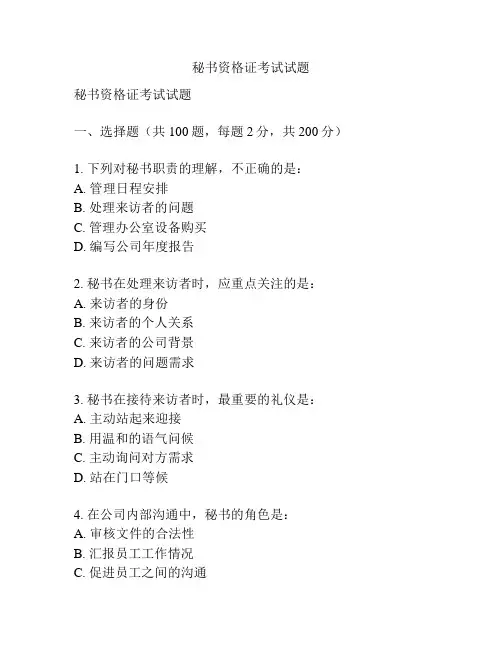 秘书资格证考试试题

秘书资格证考试试题

一、选择题（共 100 题，每题 2 分，共 200 分）

1. 下列对秘书职责的理解，不正确的是：
A. 管理日程安排
B. 处理来访者的问题
C. 管理办公室设备购买
D. 编写公司年度报告

2. 秘书在处理来访者时，应重点关注的是：
A. 来访者的身份
B. 来访者的个人关系
C. 来访者的公司背景
D. 来访者的问题需求

3. 秘书在接待来访者时，最重要的礼仪是：
A. 主动站起来迎接
B. 用温和的语气问候
C. 主动询问对方需求
D. 站在门口等候

4. 在公司内部沟通中，秘书的角色是：
A. 审核文件的合法性
B. 汇报员工工作情况
C. 促进员工之间的沟通